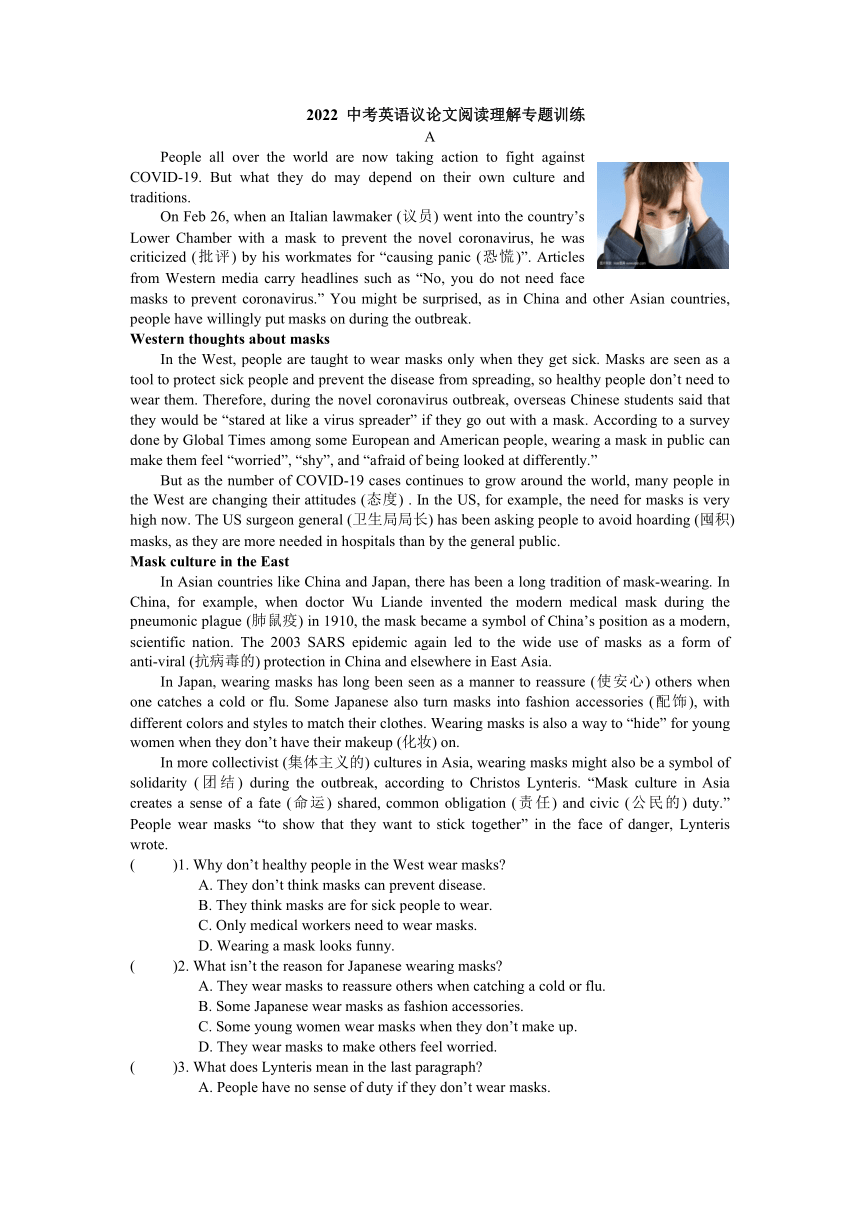 2022 中考英语议论文阅读理解专题训练

A

People all over the world are now taking action to fight against COVID-19. But what they do may depend on their own culture and traditions.

On Feb 26, when an Italian lawmaker (议员) went into the country’s Lower Chamber with a mask to prevent the novel coronavirus, he was criticized (批评) by his workmates for “causing panic (恐慌)”. Articles from Western media carry headlines such as “No, you do not need face masks to prevent coronavirus.” You might be surprised, as in China and other Asian countries, people have willingly put masks on during the outbreak.

Western thoughts about masks

In the West, people are taught to wear masks only when they get sick. Masks are seen as a tool to protect sick people and prevent the disease from spreading, so healthy people don’t need to wear them. Therefore, during the novel coronavirus outbreak, overseas Chinese students said that they would be “stared at like a virus spreader” if they go out with a mask. According to a survey done by Global Times among some European and American people, wearing a mask in public can make them feel “worried”, “shy”, and “afraid of being looked at differently.”

But as the number of COVID-19 cases continues to grow around the world, many people in the West are changing their attitudes (态度) . In the US, for example, the need for masks is very high now. The US surgeon general (卫生局局长) has been asking people to avoid hoarding (囤积) masks, as they are more needed in hospitals than by the general public.

Mask culture in the East

In Asian countries like China and Japan, there has been a long tradition of mask-wearing. In China, for example, when doctor Wu Liande invented the modern medical mask during the pneumonic plague (肺鼠疫) in 1910, the mask became a symbol of China’s position as a modern, scientific nation. The 2003 SARS epidemic again led to the wide use of masks as a form of anti-viral (抗病毒的) protection in China and elsewhere in East Asia.

In Japan, wearing masks has long been seen as a manner to reassure (使安心) others when one catches a cold or flu. Some Japanese also turn masks into fashion accessories (配饰), with different colors and styles to match their clothes. Wearing masks is also a way to “hide” for young women when they don’t have their makeup (化妆) on.

In more collectivist (集体主义的) cultures in Asia, wearing masks might also be a symbol of solidarity (团结) during the outbreak, according to Christos Lynteris. “Mask culture in Asia creates a sense of a fate (命运) shared, common obligation (责任) and civic (公民的) duty.” People wear masks “to show that they want to stick together” in the face of danger, Lynteris wrote.

(　　)1. Why don’t healthy people in the West wear masks?
A. They don’t think masks can prevent disease.
B. They think masks are for sick people to wear.
C. Only medical workers need to wear masks.
D. Wearing a mask looks funny.

(　　)2. What isn’t the reason for Japanese wearing masks?
A. They wear masks to reassure others when catching a cold or flu.
B. Some Japanese wear masks as fashion accessories.
C. Some young women wear masks when they don’t make up.
D. They wear masks to make others feel worried.

(　　)3. What does Lynteris mean in the last paragraph?
A. People have no sense of duty if they don’t wear masks.